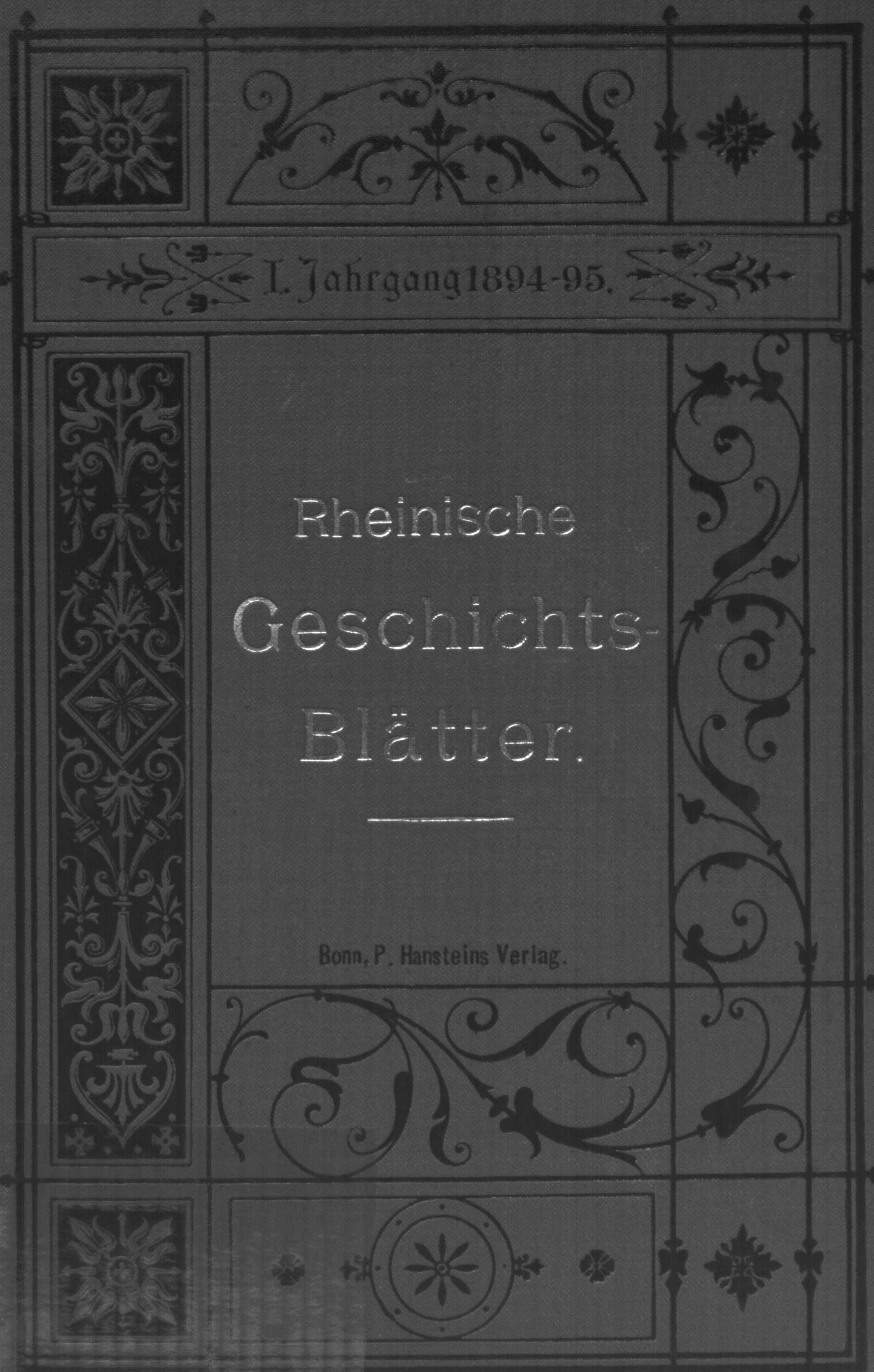 I. Jahrgang 1894-95.

Rheinische
Geschichts-
Blätter.

Bonn, P. Hansteins Verlag.